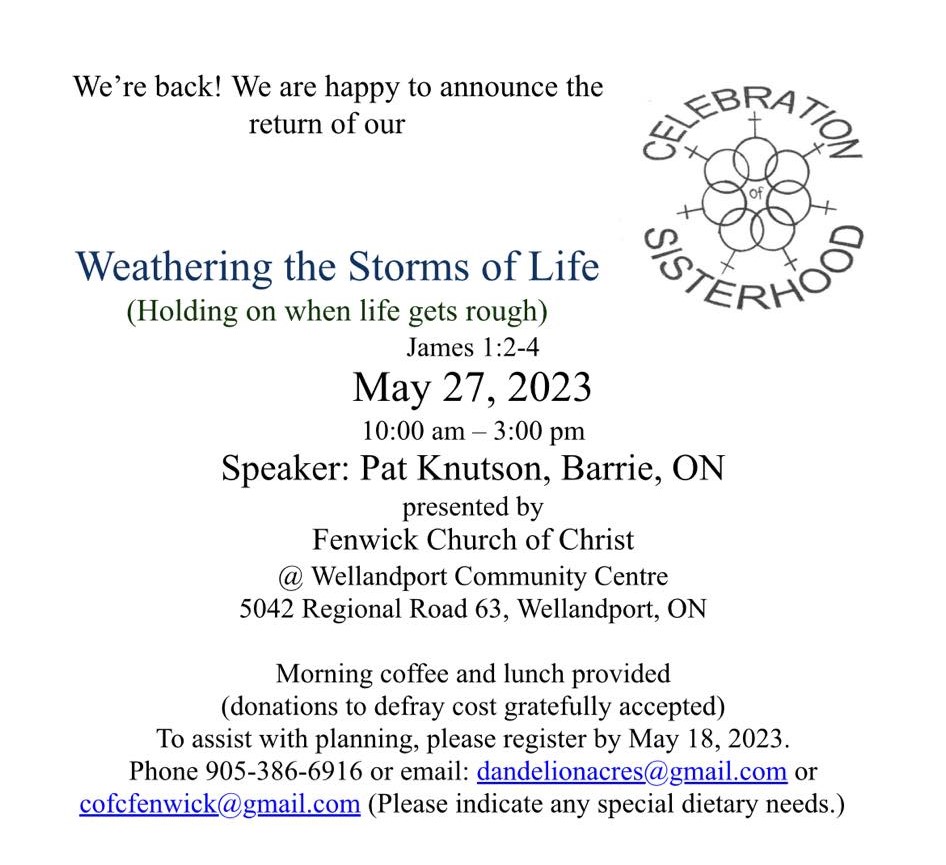 We're back! We are happy to announce the return of our

CELEBRATION of SISTERHOOD

Weathering the Storms of Life
(Holding on when life gets rough)
James 1:2-4
May 27, 2023
10:00 am – 3:00 pm
Speaker: Pat Knutson, Barrie, ON
presented by
Fenwick Church of Christ
@ Wellandport Community Centre
5042 Regional Road 63, Wellandport, ON

Morning coffee and lunch provided
(donations to defray cost gratefully accepted)
To assist with planning, please register by May 18, 2023.
Phone 905-386-6916 or email: dandelionacres@gmail.com or cofcfenwick@gmail.com (Please indicate any special dietary needs.)